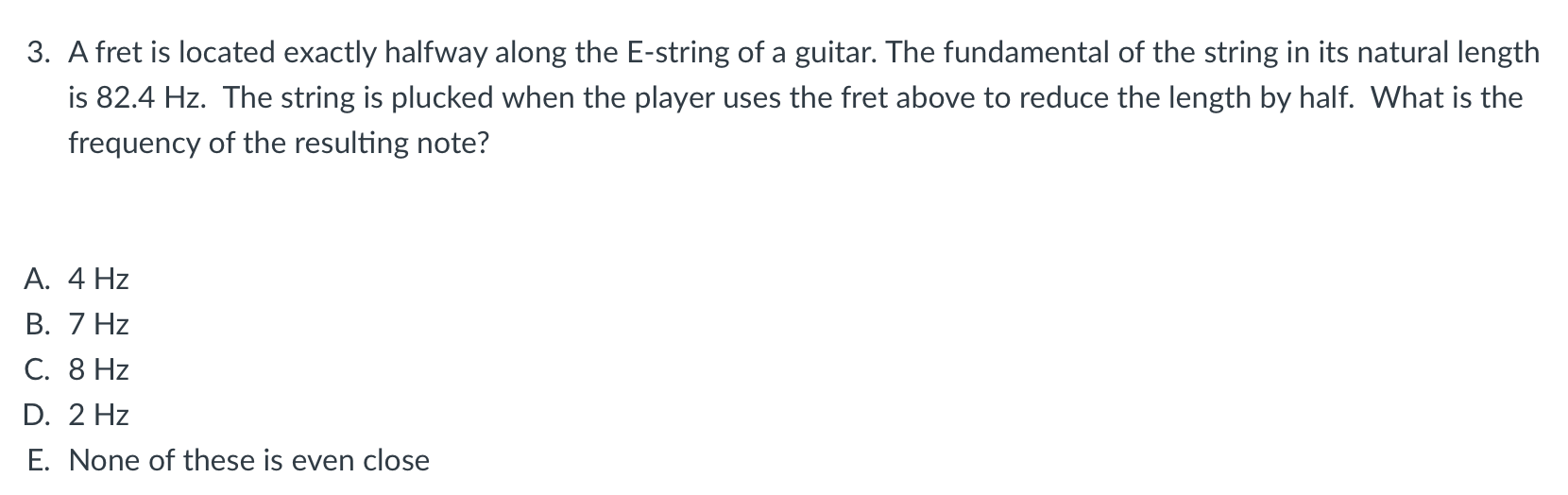 3. A fret is located exactly halfway along the E-string of a guitar. The fundamental of the string in its natural length is 82.4 Hz. The string is plucked when the player uses the fret above to reduce the length by half. What is the frequency of the resulting note?

A. 4 Hz
B. 7 Hz
C. 8 Hz
D. 2 Hz
E. None of these is even close